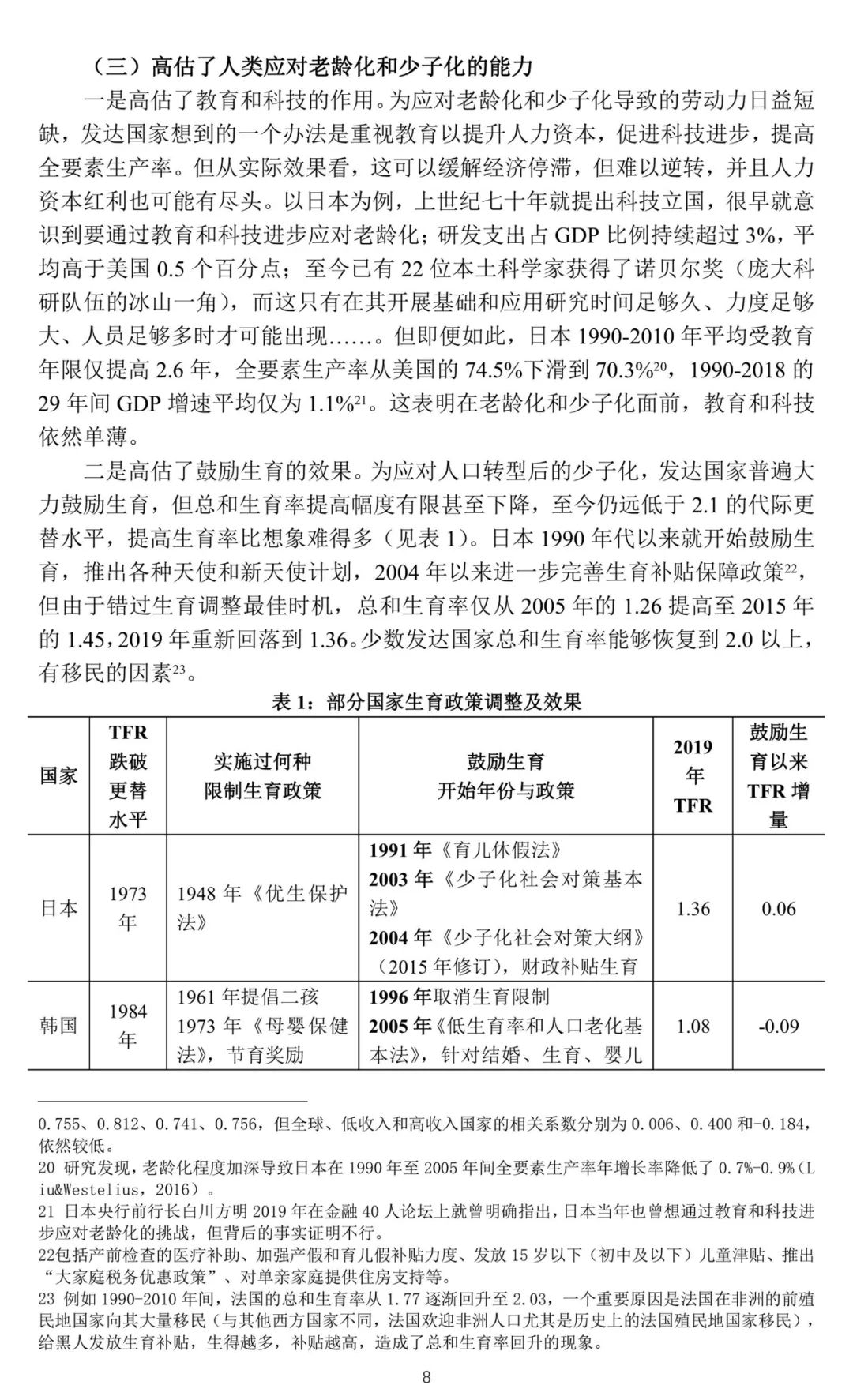 （三）高估了人类应对老龄化和少子化的能力

一是高估了教育和科技的作用。为应对老龄化和少子化导致的劳动力日益短缺，发达国家想到的一个办法是重视教育以提升人力资本，促进科技进步，提高全要素生产率。但从实际效果看，这可以缓解经济停滞，但难以逆转，并且人力资本红利也可能有尽头。以日本为例，上世纪七十年就提出科技立国，很早就意识到要通过教育和科技进步应对老龄化；研发支出占 GDP 比例持续超过 3%，平均高于美国 0.5 个百分点；至今已有 22 位本土科学家获得了诺贝尔奖（庞大科研队伍的冰山一角），而这只有在其开展基础和应用研究时间足够久、力度足够大、人员足够多时才可能出现……。但即便如此，日本 1990-2010 年平均受教育年限仅提高 2.6 年，全要素生产率从美国的 74.5%下滑到 70.3%$^{20}$，1990-2018 的 29 年间 GDP 增速平均仅为 1.1%$^{21}$。这表明在老龄化和少子化面前，教育和科技依然单薄。

二是高估了鼓励生育的效果。为应对人口转型后的少子化，发达国家普遍大力鼓励生育，但总和生育率提高幅度有限甚至下降，至今仍远低于 2.1 的代际更替水平，提高生育率比想象难得多（见表 1）。日本 1990 年代以来就开始鼓励生育，推出各种天使和新天使计划，2004 年以来进一步完善生育补贴保障政策$^{22}$，但由于错过生育调整最佳时机，总和生育率仅从 2005 年的 1.26 提高至 2015 年的 1.45，2019 年重新回落到 1.36。少数发达国家总和生育率能够恢复到 2.0 以上，有移民的因素$^{23}$。

表 1：部分国家生育政策调整及效果

| 国家 | TFR 跌破更替水平 | 实施过何种限制生育政策 | 鼓励生育开始年份与政策 | 2019 年 TFR | 鼓励生育以来 TFR 增量 |
|---|---|---|---|---|---|
| 日本 | 1973 年 | 1948 年《优生保护法》 | 1991 年《育儿休假法》 2003 年《少子化社会对策基本法》 2004 年《少子化社会对策大纲》（2015 年修订），财政补贴生育 | 1.36 | 0.06 |
| 韩国 | 1984 年 | 1961 年提倡二孩 1973 年《母婴保健法》，节育奖励 | 1996 年取消生育限制 2005 年《低生育率和人口老化基本法》，针对结婚、生育、婴儿 | 1.08 | -0.09 |

0.755、0.812、0.741、0.756，但全球、低收入和高收入国家的相关系数分别为 0.006、0.400 和-0.184，依然较低。
20 研究发现，老龄化程度加深导致日本在 1990 年至 2005 年间全要素生产率年增长率降低了 0.7%-0.9%（Liu&Westelius，2016）。
21 日本央行前行长白川方明 2019 年在金融 40 人论坛上就曾明确指出，日本当年也曾想通过教育和科技进步应对老龄化的挑战，但背后的事实证明不行。
22包括产前检查的医疗补助、加强产假和育儿假补贴力度、发放 15 岁以下（初中及以下）儿童津贴、推出“大家庭税务优惠政策”、对单亲家庭提供住房支持等。
23 例如 1990-2010 年间，法国的总和生育率从 1.77 逐渐回升至 2.03，一个重要原因是法国在非洲的前殖民地国家向其大量移民（与其他西方国家不同，法国欢迎非洲人口尤其是历史上的法国殖民地国家移民），给黑人发放生育补贴，生得越多，补贴越高，造成了总和生育率回升的现象。

8